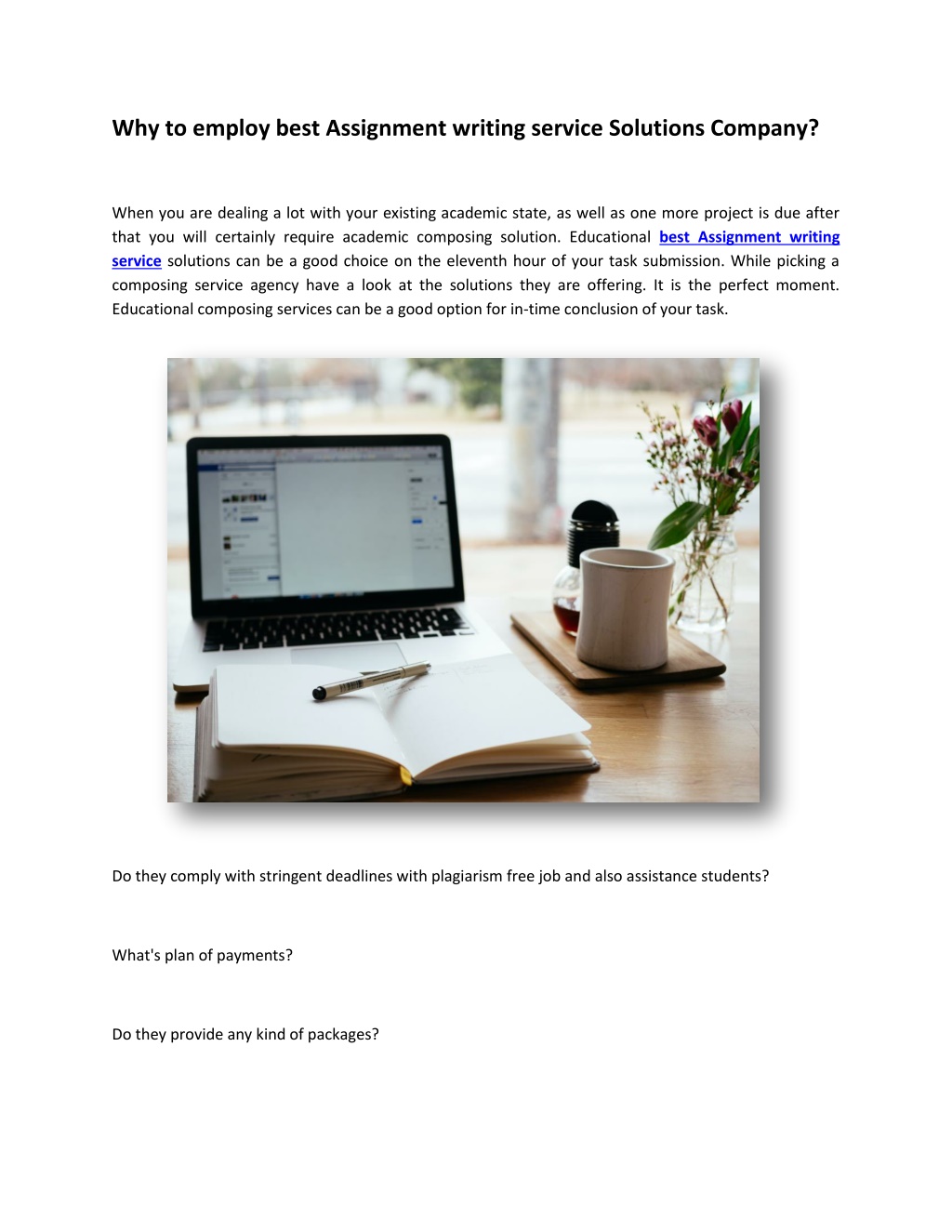 Why to employ best Assignment writing service Solutions Company?

When you are dealing a lot with your existing academic state, as well as one more project is due after that you will certainly require academic composing solution. Educational best Assignment writing service solutions can be a good choice on the eleventh hour of your task submission. While picking a composing service agency have a look at the solutions they are offering. It is the perfect moment. Educational composing services can be a good option for in-time conclusion of your task.

Do they comply with stringent deadlines with plagiarism free job and also assistance students?

What's plan of payments?

Do they provide any kind of packages?